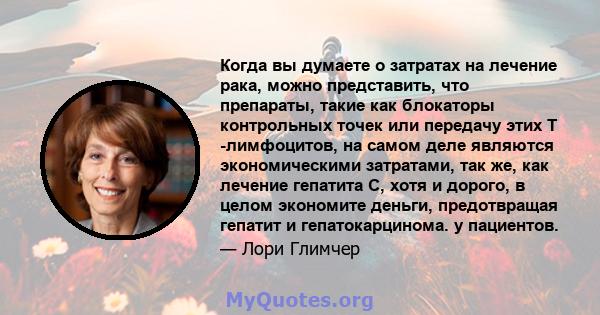 Когда вы думаете о затратах на лечение рака, можно представить, что препараты, такие как блокаторы контрольных точек или передачу этих Т -лимфоцитов, на самом деле являются экономическими затратами, так же, как лечение гепатита С, хотя и дорого, в целом экономите деньги, предотвращая гепатит и гепатокарцинома. у пациентов.

— Лори Глимчер

MyQuotes.org